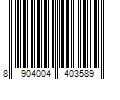 8 904004 403589